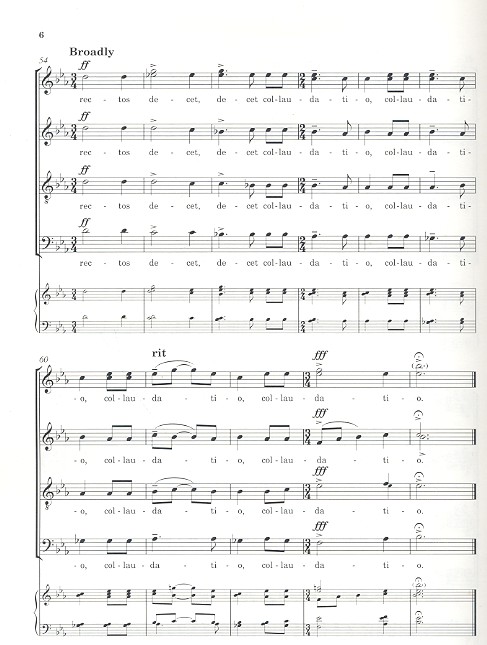 6

Broadly

54

ff

rec - tos de - cet, de - cet col - lau - da - ti - o, col - lau - da - ti -

ff

rec - tos de - cet, de - cet col - lau - da - ti - o, col - lau - da - ti -

ff

rec - tos de - cet, de - cet col - lau - da - ti - o, col - lau - da - ti -

ff

rec - tos de - cet, de - cet col - lau - da - ti - o, col - lau - da - ti -

60

rit

fff

- o, col - lau - da - ti - o, col - lau - da - ti - o.

fff

- o, col - lau - da - ti - o, col - lau - da - ti - o.

fff

- o, col - lau - da - ti - o, col - lau - da - ti - o.

fff

- o, col - lau - da - ti - o, col - lau - da - ti - o.